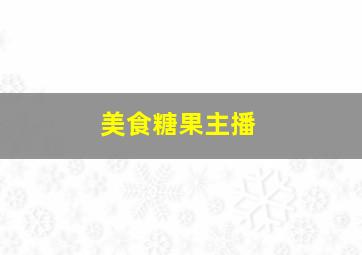 美食糖果主播